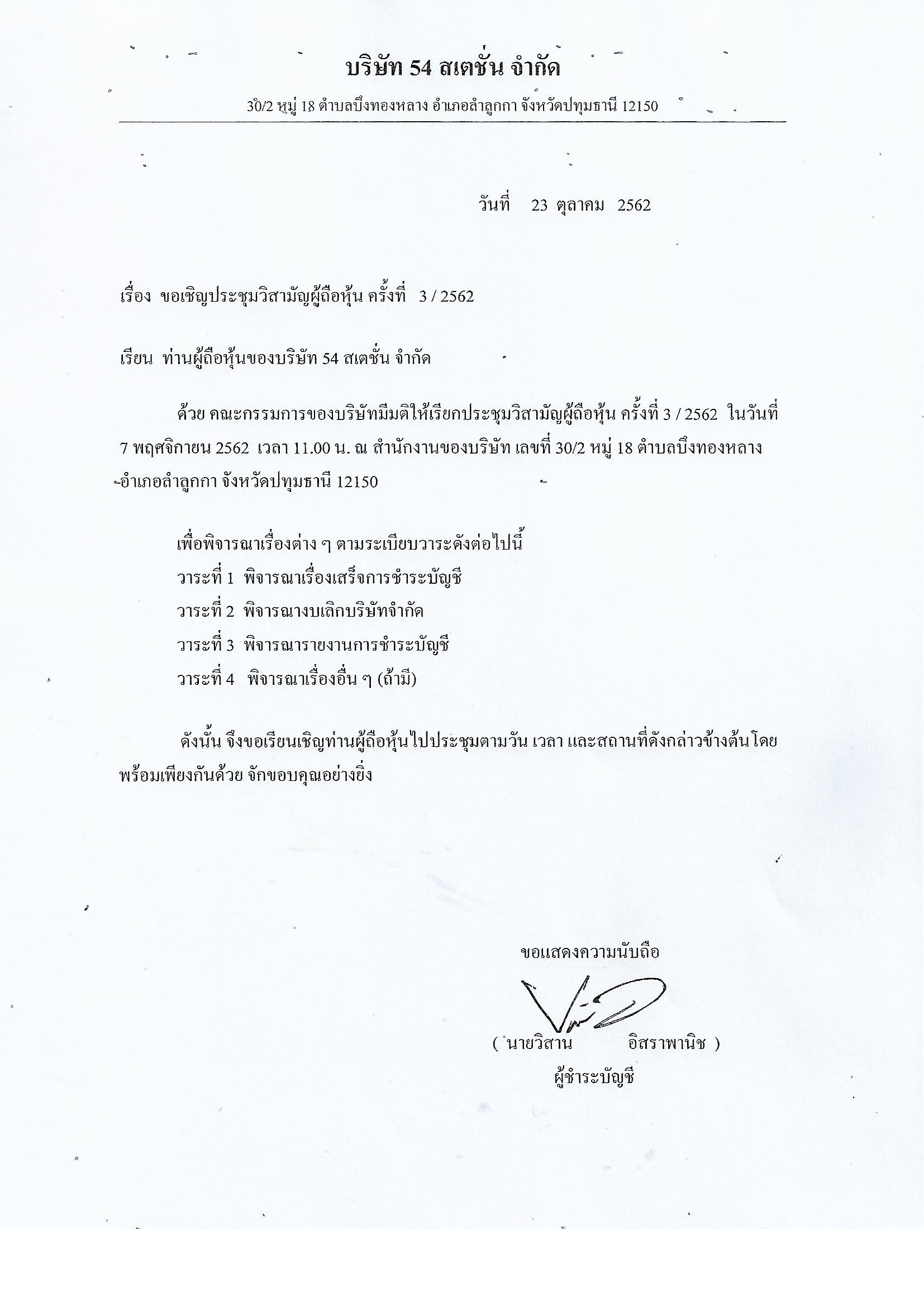 บริษัท 54 สเตชั่น จำกัด

30/2 หมู่ 18 ตำบลบึงทองหลาง อำเภอลำลูกกา จังหวัดปทุมธานี 12150

วันที่ 23 ตุลาคม 2562

เรื่อง ขอเชิญประชุมวิสามัญผู้ถือหุ้น ครั้งที่ 3 / 2562

เรียน ท่านผู้ถือหุ้นของบริษัท 54 สเตชั่น จำกัด

ด้วย คณะกรรมการของบริษัทมีมติให้เรียกประชุมวิสามัญผู้ถือหุ้น ครั้งที่ 3 / 2562 ในวันที่ 7 พฤศจิกายน 2562 เวลา 11.00 น. ณ สำนักงานของบริษัท เลขที่ 30/2 หมู่ 18 ตำบลบึงทองหลาง อำเภอลำลูกกา จังหวัดปทุมธานี 12150

เพื่อพิจารณาเรื่องต่าง ๆ ตามระเบียบวาระดังต่อไปนี้
วาระที่ 1 พิจารณาเรื่องเสร็จการชำระบัญชี
วาระที่ 2 พิจารณางบเลิกบริษัทจำกัด
วาระที่ 3 พิจารณารายงานการชำระบัญชี
วาระที่ 4 พิจารณาเรื่องอื่น ๆ (ถ้ามี)

ดังนั้น จึงขอเรียนเชิญท่านผู้ถือหุ้นไปประชุมตามวัน เวลา และสถานที่ดังกล่าวข้างต้นโดยพร้อมเพียงกันด้วย จักขอบคุณอย่างยิ่ง

ขอแสดงความนับถือ

( นายวิสาน อิสราพานิช )
ผู้ชำระบัญชี